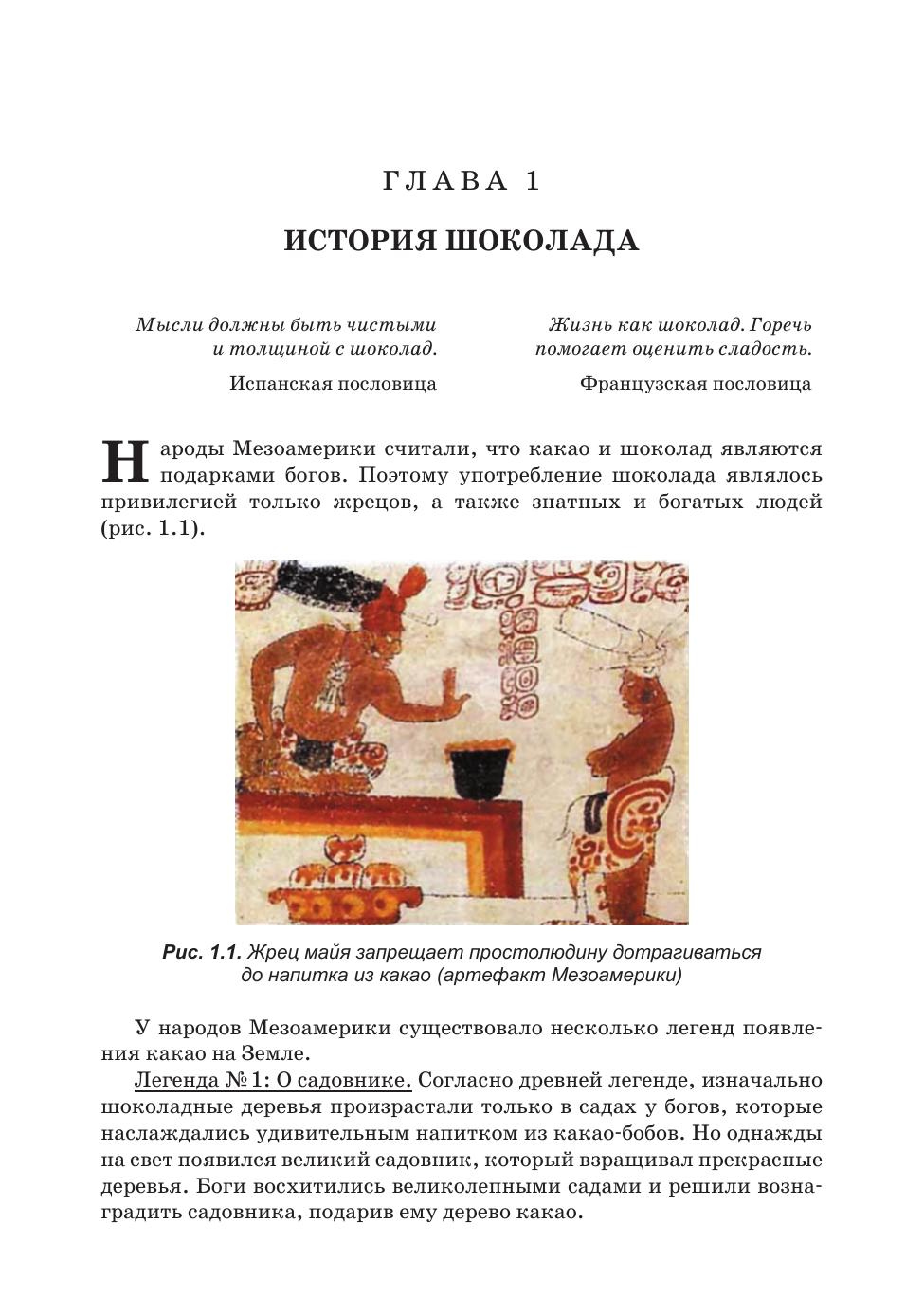 ГЛАВА 1

ИСТОРИЯ ШОКОЛАДА

Мысли должны быть чистыми и толщиной с шоколад.

Испанская пословица

Жизнь как шоколад. Горечь помогает оценить сладость.

Французская пословица

Народы Мезоамерики считали, что какао и шоколад являются подарками богов. Поэтому употребление шоколада являлось привилегией только жрецов, а также знатных и богатых людей (рис. 1.1).

Рис. 1.1. Жрец майя запрещает простолюдину дотрагиваться до напитка из какао (артефакт Мезоамерики)

У народов Мезоамерики существовало несколько легенд появления какао на Земле.

Легенда № 1: О садовнике. Согласно древней легенде, изначально шоколадные деревья произрастали только в садах у богов, которые наслаждались удивительным напитком из какао-бобов. Но однажды на свет появился великий садовник, который взращивал прекрасные деревья. Боги восхитились великолепными садами и решили вознаградить садовника, подарив ему дерево какао.